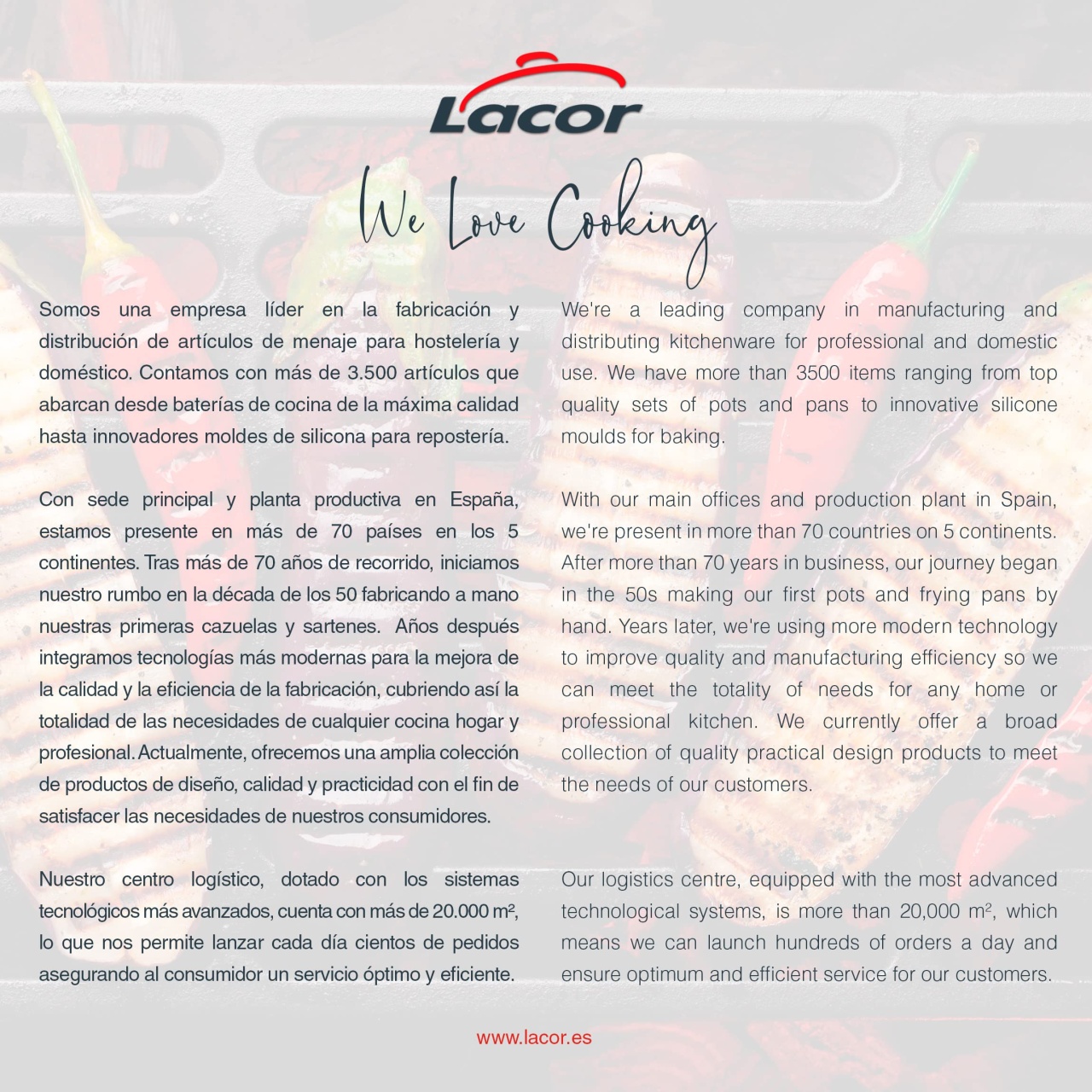 Lacor

We Love Cooking

Somos una empresa líder en la fabricación y distribución de artículos de menaje para hostelería y doméstico. Contamos con más de 3.500 artículos que abarcan desde baterías de cocina de la máxima calidad hasta innovadores moldes de silicona para repostería.

Con sede principal y planta productiva en España, estamos presente en más de 70 países en los 5 continentes. Tras más de 70 años de recorrido, iniciamos nuestro rumbo en la década de los 50 fabricando a mano nuestras primeras cazuelas y sartenes. Años después integramos tecnologías más modernas para la mejora de la calidad y la eficiencia de la fabricación, cubriendo así la totalidad de las necesidades de cualquier cocina hogar y profesional. Actualmente, ofrecemos una amplia colección de productos de diseño, calidad y practicidad con el fin de satisfacer las necesidades de nuestros consumidores.

Nuestro centro logístico, dotado con los sistemas tecnológicos más avanzados, cuenta con más de 20.000 m², lo que nos permite lanzar cada día cientos de pedidos asegurando al consumidor un servicio óptimo y eficiente.

We're a leading company in manufacturing and distributing kitchenware for professional and domestic use. We have more than 3500 items ranging from top quality sets of pots and pans to innovative silicone moulds for baking.

With our main offices and production plant in Spain, we're present in more than 70 countries on 5 continents. After more than 70 years in business, our journey began in the 50s making our first pots and frying pans by hand. Years later, we're using more modern technology to improve quality and manufacturing efficiency so we can meet the totality of needs for any home or professional kitchen. We currently offer a broad collection of quality practical design products to meet the needs of our customers.

Our logistics centre, equipped with the most advanced technological systems, is more than 20,000 m², which means we can launch hundreds of orders a day and ensure optimum and efficient service for our customers.

www.lacor.es